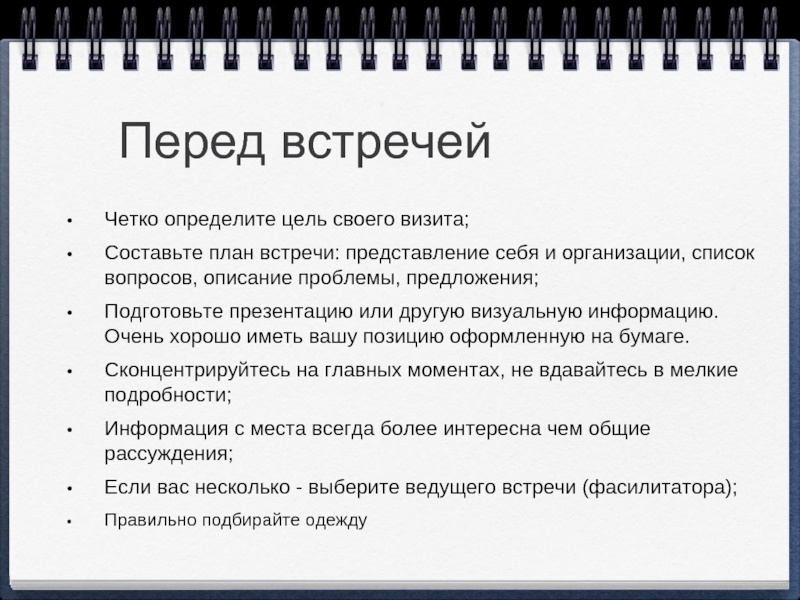 Перед встречей

• Четко определите цель своего визита;

• Составьте план встречи: представление себя и организации, список вопросов, описание проблемы, предложения;

• Подготовьте презентацию или другую визуальную информацию. Очень хорошо иметь вашу позицию оформленную на бумаге.

• Сконцентрируйтесь на главных моментах, не вдавайтесь в мелкие подробности;

• Информация с места всегда более интересна чем общие рассуждения;

• Если вас несколько - выберите ведущего встречи (фасилитатора);

• Правильно подбирайте одежду